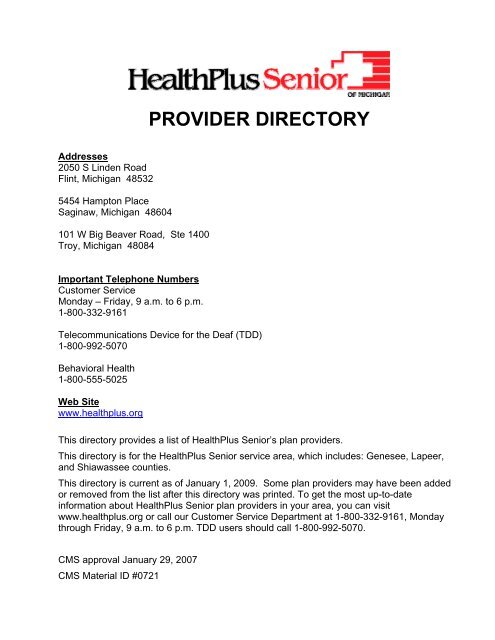 HealthPlus Senior
OF MICHIGAN

PROVIDER DIRECTORY

Addresses
2050 S Linden Road
Flint, Michigan 48532

5454 Hampton Place
Saginaw, Michigan 48604

101 W Big Beaver Road, Ste 1400
Troy, Michigan 48084

Important Telephone Numbers
Customer Service
Monday – Friday, 9 a.m. to 6 p.m.
1-800-332-9161

Telecommunications Device for the Deaf (TDD)
1-800-992-5070

Behavioral Health
1-800-555-5025

Web Site
www.healthplus.org

This directory provides a list of HealthPlus Senior's plan providers.

This directory is for the HealthPlus Senior service area, which includes: Genesee, Lapeer, and Shiawassee counties.

This directory is current as of January 1, 2009. Some plan providers may have been added or removed from the list after this directory was printed. To get the most up-to-date information about HealthPlus Senior plan providers in your area, you can visit www.healthplus.org or call our Customer Service Department at 1-800-332-9161, Monday through Friday, 9 a.m. to 6 p.m. TDD users should call 1-800-992-5070.

CMS approval January 29, 2007

CMS Material ID #0721